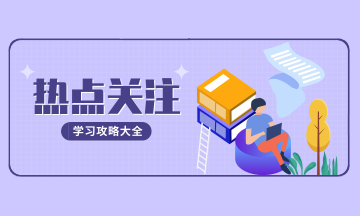 热点关注

学习攻略大全